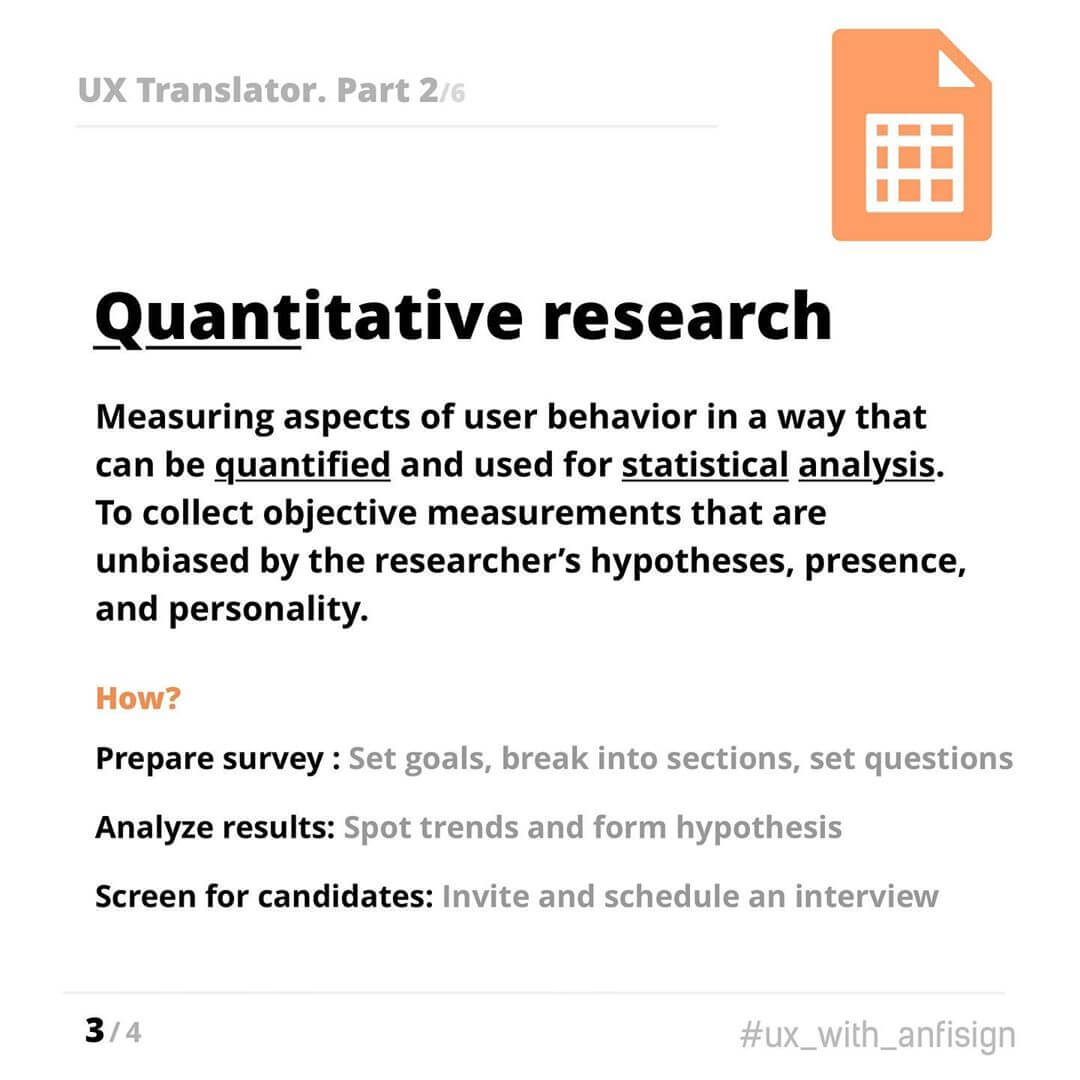 UX Translator. Part 2/6

Quantitative research

Measuring aspects of user behavior in a way that can be quantified and used for statistical analysis. To collect objective measurements that are unbiased by the researcher's hypotheses, presence, and personality.

How?

Prepare survey : Set goals, break into sections, set questions

Analyze results: Spot trends and form hypothesis

Screen for candidates: Invite and schedule an interview

3 / 4

#ux_with_anfisign